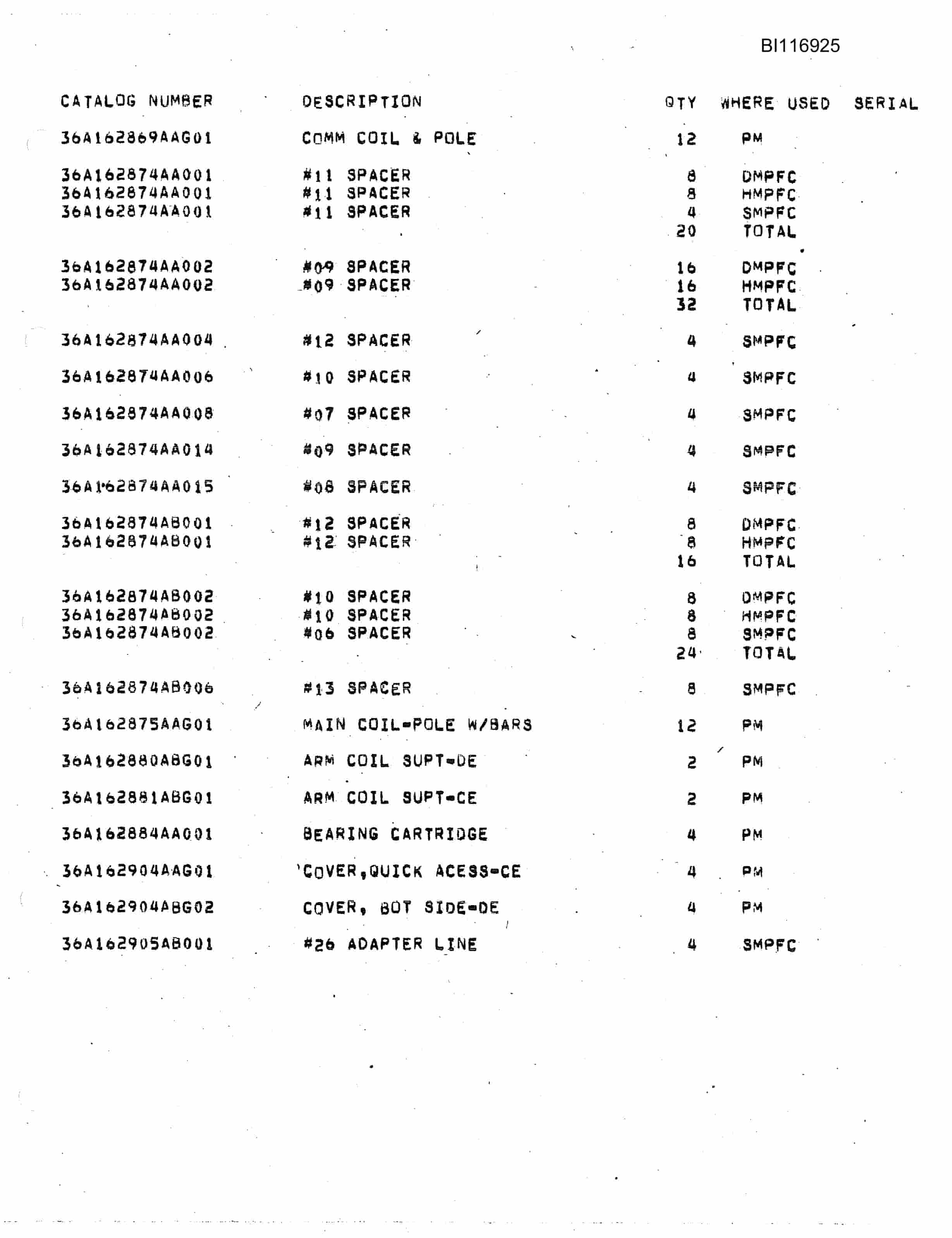 BI116925

| CATALOG NUMBER | DESCRIPTION | QTY | WHERE USED | SERIAL |
|---|---|---|---|---|
| 36A162869AAG01 | COMM COIL & POLE | 12 | PM | |
| 36A162874AA001 | #11 SPACER | 8 | DMPFC | |
| 36A162874AA001 | #11 SPACER | 8 | HMPFC | |
| 36A162874AA001 | #11 SPACER | 4 | SMPFC | |
| | | 20 | TOTAL | |
| 36A162874AA002 | #09 SPACER | 16 | DMPFC | |
| 36A162874AA002 | #09 SPACER | 16 | HMPFC | |
| | | 32 | TOTAL | |
| 36A162874AA004 | #12 SPACER | 4 | SMPFC | |
| 36A162874AA006 | #10 SPACER | 4 | SMPFC | |
| 36A162874AA008 | #07 SPACER | 4 | SMPFC | |
| 36A162874AA014 | #09 SPACER | 4 | SMPFC | |
| 36A162874AA015 | #08 SPACER | 4 | SMPFC | |
| 36A162874AB001 | #12 SPACER | 8 | DMPFC | |
| 36A162874AB001 | #12 SPACER | 8 | HMPFC | |
| | | 16 | TOTAL | |
| 36A162874AB002 | #10 SPACER | 8 | DMPFC | |
| 36A162874AB002 | #10 SPACER | 8 | HMPFC | |
| 36A162874AB002 | #06 SPACER | 8 | SMPFC | |
| | | 24 | TOTAL | |
| 36A162874AB006 | #13 SPACER | 8 | SMPFC | |
| 36A162875AAG01 | MAIN COIL-POLE W/BARS | 12 | PM | |
| 36A162880ABG01 | ARM COIL SUPT-DE | 2 | PM | |
| 36A162881ABG01 | ARM COIL SUPT-CE | 2 | PM | |
| 36A162884AA001 | BEARING CARTRIDGE | 4 | PM | |
| 36A162904AAG01 | COVER,QUICK ACESS-CE | 4 | PM | |
| 36A162904ABG02 | COVER, BOT SIDE-DE | 4 | PM | |
| 36A162905AB001 | #26 ADAPTER LINE | 4 | SMPFC | |